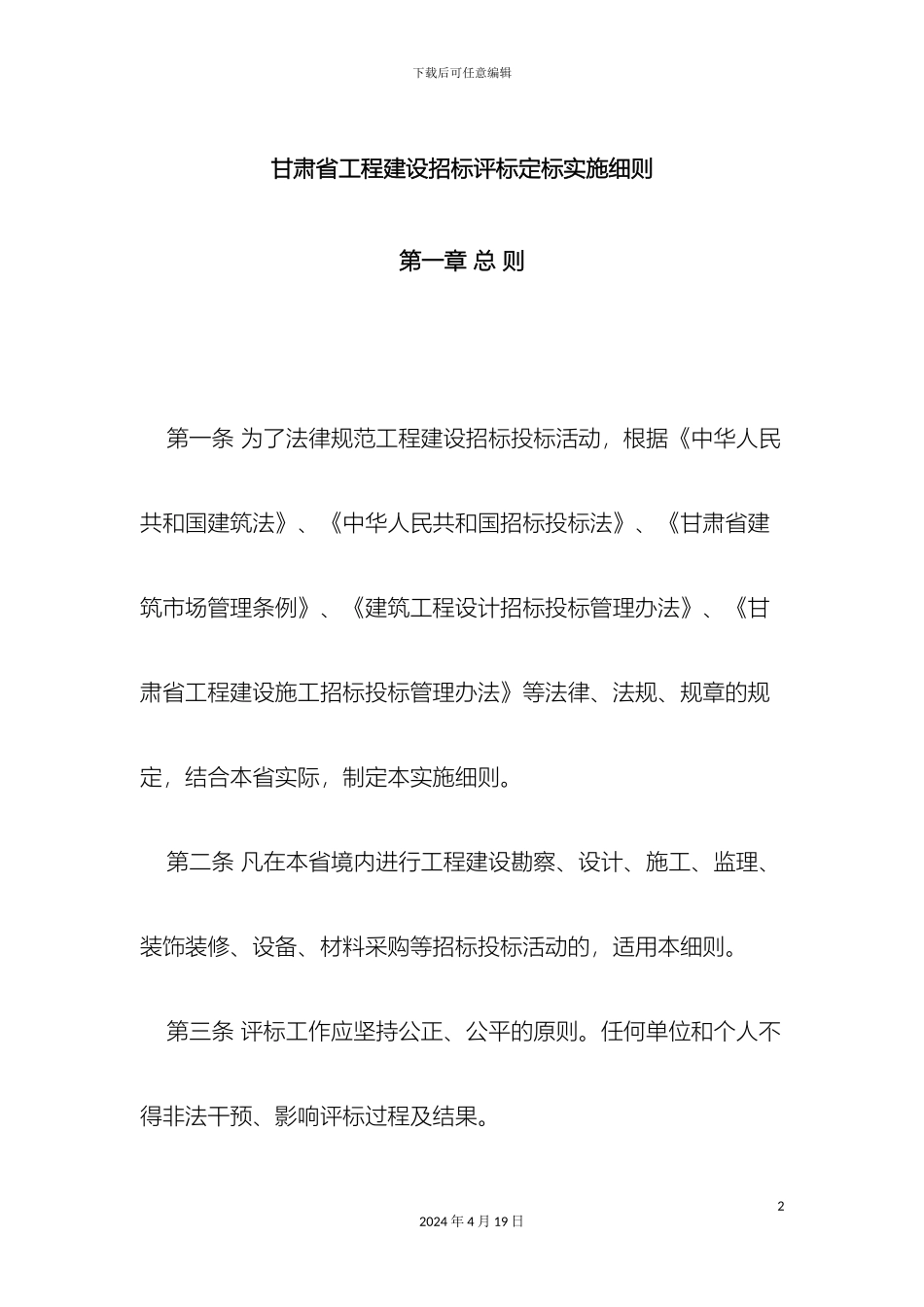 下载后可任意编辑

甘肃省工程建设招标评标定标实施细则

第一章 总 则

第一条 为了法律规范工程建设招标投标活动，根据《中华人民共和国建筑法》、《中华人民共和国招标投标法》、《甘肃省建筑市场管理条例》、《建筑工程设计招标投标管理办法》、《甘肃省工程建设施工招标投标管理办法》等法律、法规、规章的规定，结合本省实际，制定本实施细则。

第二条 凡在本省境内进行工程建设勘察、设计、施工、监理、装饰装修、设备、材料采购等招标投标活动的，适用本细则。

第三条 评标工作应坚持公正、公平的原则。任何单位和个人不得非法干预、影响评标过程及结果。

2

2024 年 4 月 19 日